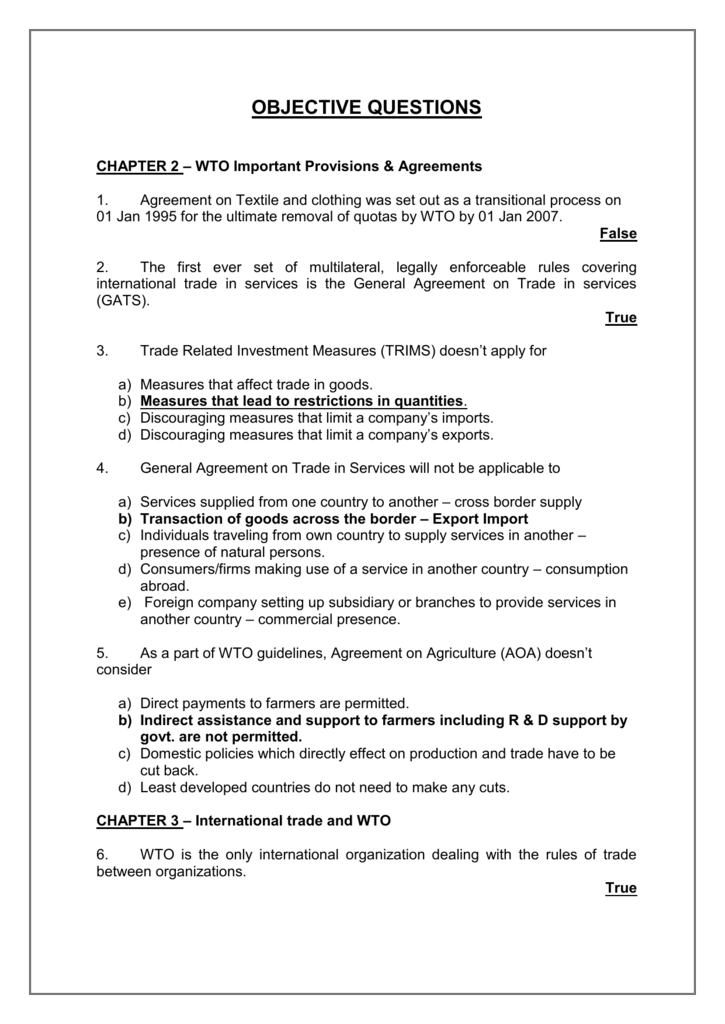 OBJECTIVE QUESTIONS

CHAPTER 2 – WTO Important Provisions & Agreements

1. Agreement on Textile and clothing was set out as a transitional process on 01 Jan 1995 for the ultimate removal of quotas by WTO by 01 Jan 2007.
False

2. The first ever set of multilateral, legally enforceable rules covering international trade in services is the General Agreement on Trade in services (GATS).
True

3. Trade Related Investment Measures (TRIMS) doesn't apply for

a) Measures that affect trade in goods.
b) Measures that lead to restrictions in quantities.
c) Discouraging measures that limit a company's imports.
d) Discouraging measures that limit a company's exports.

4. General Agreement on Trade in Services will not be applicable to

a) Services supplied from one country to another – cross border supply
b) Transaction of goods across the border – Export Import
c) Individuals traveling from own country to supply services in another – presence of natural persons.
d) Consumers/firms making use of a service in another country – consumption abroad.
e) Foreign company setting up subsidiary or branches to provide services in another country – commercial presence.

5. As a part of WTO guidelines, Agreement on Agriculture (AOA) doesn't consider

a) Direct payments to farmers are permitted.
b) Indirect assistance and support to farmers including R & D support by govt. are not permitted.
c) Domestic policies which directly effect on production and trade have to be cut back.
d) Least developed countries do not need to make any cuts.

CHAPTER 3 – International trade and WTO

6. WTO is the only international organization dealing with the rules of trade between organizations.
True